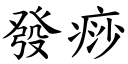 發痧